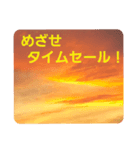 めざせ
タイムセール！